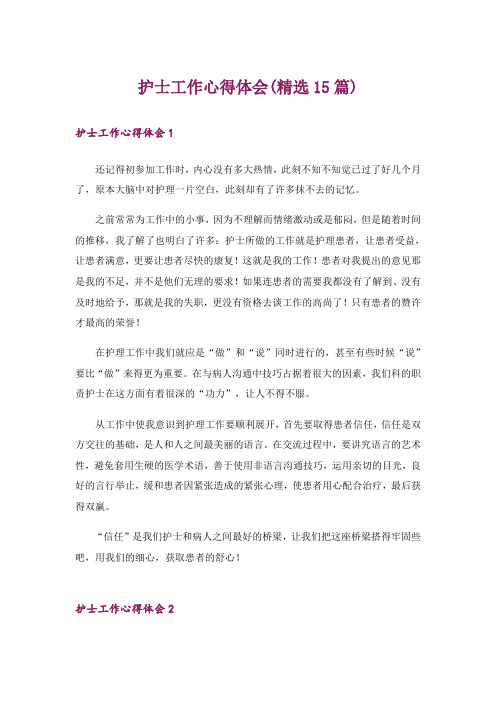 护士工作心得体会(精选15篇)

护士工作心得体会1

还记得初参加工作时，内心没有多大热情，此刻不知不知觉已过了好几个月了，原本大脑中对护理一片空白，此刻却有了许多抹不去的记忆。

之前常常为工作中的小事，因为不理解而情绪激动或是郁闷，但是随着时间的推移，我了解了也明白了许多：护士所做的工作就是护理患者，让患者受益，让患者满意，更要让患者尽快的康复！这就是我的工作！患者对我提出的意见那是我的不足，并不是他们无理的要求！如果连患者的需要我都没有了解到、没有及时地给予，那就是我的失职，更没有资格去谈工作的高尚了！只有患者的赞许才最高的荣誉！

在护理工作中我们就应是“做”和“说”同时进行的，甚至有些时候“说”要比“做”来得更为重要。在与病人沟通中技巧占据着很大的因素，我们科的职责护士在这方面有着很深的“功力”，让人不得不服。

从工作中使我意识到护理工作要顺利展开，首先要取得患者信任，信任是双方交往的基础，是人和人之间最美丽的语言。在交流过程中，要讲究语言的艺术性，避免套用生硬的医学术语，善于使用非语言沟通技巧，运用亲切的目光，良好的言行举止，缓和患者因紧张造成的紧张心理，使患者用心配合治疗，最后获得双赢。

“信任”是我们护士和病人之间最好的桥梁，让我们把这座桥梁搭得牢固些吧，用我们的细心，获取患者的舒心！

护士工作心得体会2